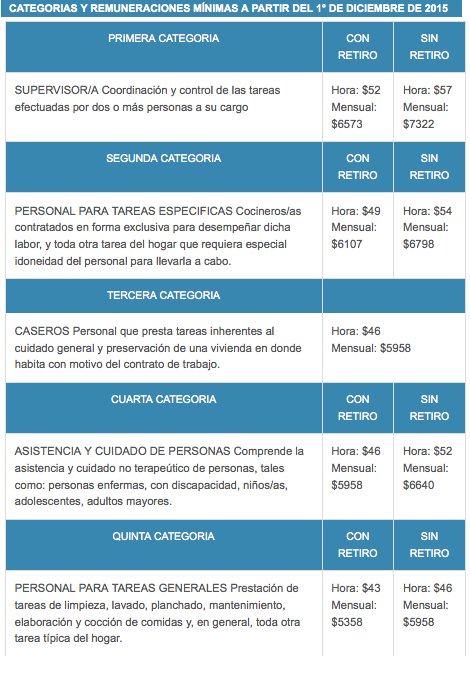 CATEGORIAS Y REMUNERACIONES MÍNIMAS A PARTIR DEL 1° DE DICIEMBRE DE 2015

| PRIMERA CATEGORIA | CON RETIRO | SIN RETIRO |
|---|---|---|
| SUPERVISOR/A Coordinación y control de las tareas efectuadas por dos o más personas a su cargo | Hora: \$52 Mensual: \$6573 | Hora: \$57 Mensual: \$7322 |
| SEGUNDA CATEGORIA | CON RETIRO | SIN RETIRO |
| PERSONAL PARA TAREAS ESPECIFICAS Cocineros/as contratados en forma exclusiva para desempeñar dicha labor, y toda otra tarea del hogar que requiera especial idoneidad del personal para llevarla a cabo. | Hora: \$49 Mensual: \$6107 | Hora: \$54 Mensual: \$6798 |
| TERCERA CATEGORIA | | |
| CASEROS Personal que presta tareas inherentes al cuidado general y preservación de una vivienda en donde habita con motivo del contrato de trabajo. | Hora: \$46 Mensual: \$5958 | |
| CUARTA CATEGORIA | CON RETIRO | SIN RETIRO |
| ASISTENCIA Y CUIDADO DE PERSONAS Comprende la asistencia y cuidado no terapeútico de personas, tales como: personas enfermas, con discapacidad, niños/as, adolescentes, adultos mayores. | Hora: \$46 Mensual: \$5958 | Hora: \$52 Mensual: \$6640 |
| QUINTA CATEGORIA | CON RETIRO | SIN RETIRO |
| PERSONAL PARA TAREAS GENERALES Prestación de tareas de limpieza, lavado, planchado, mantenimiento, elaboración y cocción de comidas y, en general, toda otra tarea típica del hogar. | Hora: \$43 Mensual: \$5358 | Hora: \$46 Mensual: \$5958 |